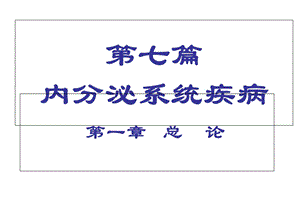 第七篇
内分泌系统疾病

第一章 总 论